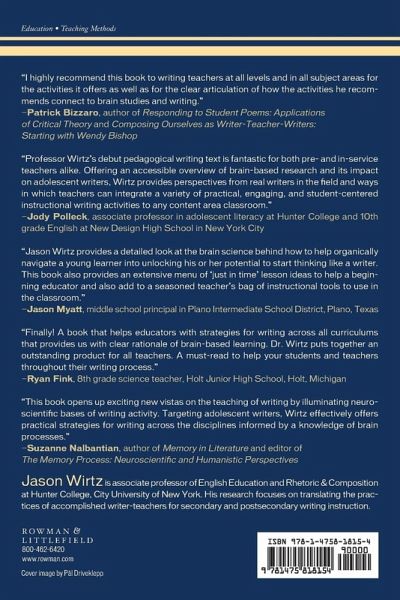 Education • Teaching Methods

"I highly recommend this book to writing teachers at all levels and in all subject areas for the activities it offers as well as for the clear articulation of how the activities he recommends connect to brain studies and writing."
–Patrick Bizzaro, author of Responding to Student Poems: Applications of Critical Theory and Composing Ourselves as Writer-Teacher-Writers: Starting with Wendy Bishop

"Professor Wirtz's debut pedagogical writing text is fantastic for both pre- and in-service teachers alike. Offering an accessible overview of brain-based research and its impact on adolescent writers, Wirtz provides perspectives from real writers in the field and ways in which teachers can integrate a variety of practical, engaging, and student-centered instructional writing activities to any content area classroom."
–Jody Polleck, associate professor in adolescent literacy at Hunter College and 10th grade English at New Design High School in New York City

"Jason Wirtz provides a detailed look at the brain science behind how to help organically navigate a young learner into unlocking his or her potential to start thinking like a writer. This book also provides an extensive menu of 'just in time' lesson ideas to help a beginning educator and also add to a seasoned teacher's bag of instructional tools to use in the classroom."
–Jason Myatt, middle school principal in Plano Intermediate School District, Plano, Texas

"Finally! A book that helps educators with strategies for writing across all curriculums that provides us with clear rationale of brain-based learning. Dr. Wirtz puts together an outstanding product for all teachers. A must-read to help your students and teachers throughout their writing process."
–Ryan Fink, 8th grade science teacher, Holt Junior High School, Holt, Michigan

"This book opens up exciting new vistas on the teaching of writing by illuminating neuroscientific bases of writing activity. Targeting adolescent writers, Wirtz effectively offers practical strategies for writing across the disciplines informed by a knowledge of brain processes."
–Suzanne Nalbantian, author of Memory in Literature and editor of The Memory Process: Neuroscientific and Humanistic Perspectives

Jason Wirtz is associate professor of English Education and Rhetoric & Composition at Hunter College, City University of New York. His research focuses on translating the practices of accomplished writer-teachers for secondary and postsecondary writing instruction.

ROWMAN & LITTLEFIELD
800-462-6420
www.rowman.com

Cover image by Pål Driveklepp

ISBN 978-1-4758-1815-4
90000
9 781475 818154